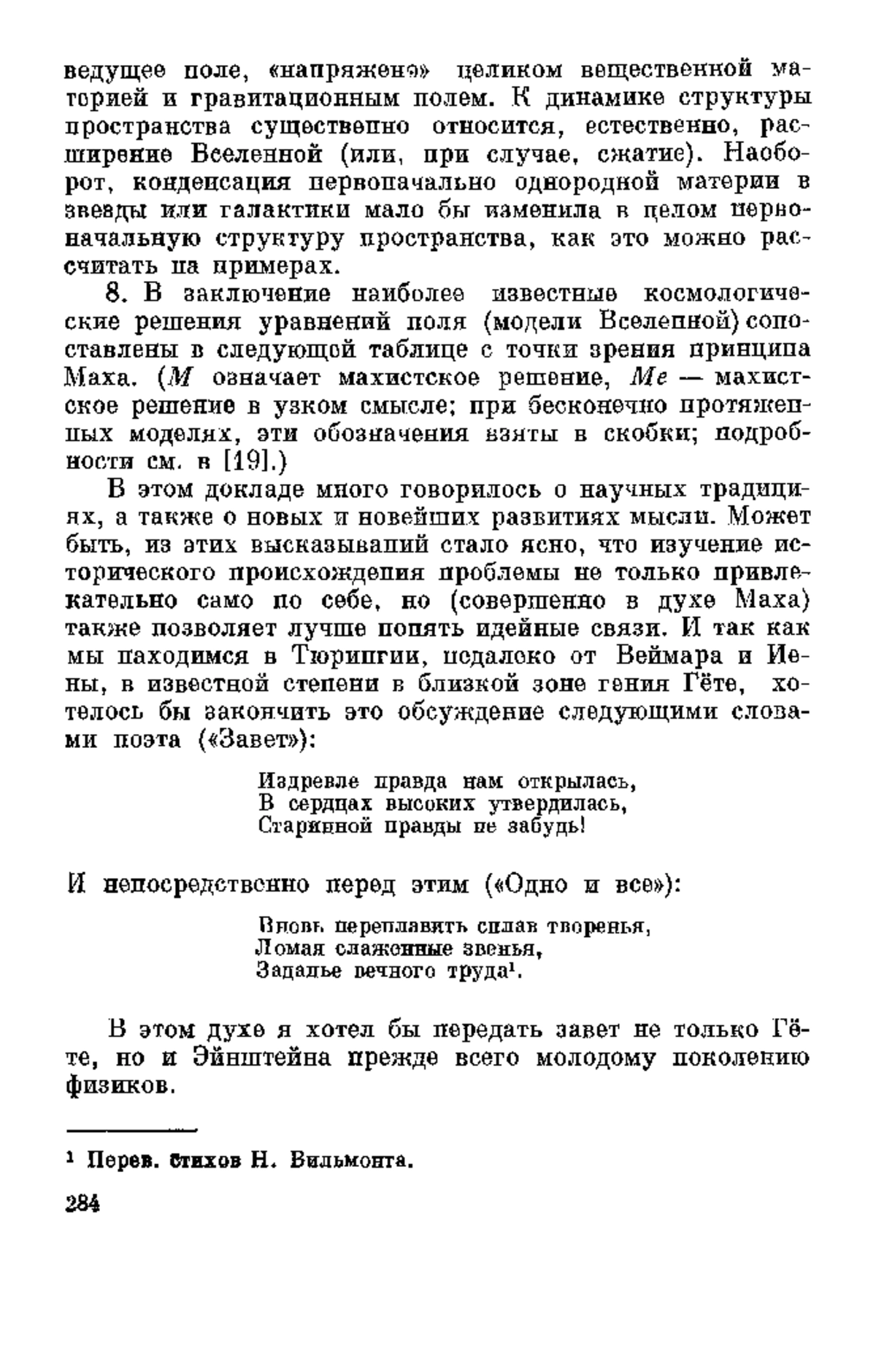 ведущее поле, «напряжено» целиком вещественной материей и гравитационным полем. К динамике структуры пространства существенно относится, естественно, расширение Вселенной (или, при случае, сжатие). Наоборот, конденсация первоначально однородной материи в звезды или галактики мало бы изменила в целом первоначальную структуру пространства, как это можно рассчитать на примерах.

8. В заключение наиболее известные космологические решения уравнений поля (модели Вселенной) сопоставлены в следующей таблице с точки зрения принципа Маха. ($M$ означает махистское решение, $Me$ — махистское решение в узком смысле; при бесконечно протяженных моделях, эти обозначения взяты в скобки; подробности см. в [19].)

В этом докладе много говорилось о научных традициях, а также о новых и новейших развитиях мысли. Может быть, из этих высказываний стало ясно, что изучение исторического происхождения проблемы не только привлекательно само по себе, но (совершенно в духе Маха) также позволяет лучше понять идейные связи. И так как мы находимся в Тюрингии, недалеко от Веймара и Иены, в известной степени в близкой зоне гения Гёте, хотелось бы закончить это обсуждение следующими словами поэта («Завет»):

Издревле правда нам открылась,
В сердцах высоких утвердилась,
Старинной правды не забудь!

И непосредственно перед этим («Одно и все»):

Вновь переплавить сплав творенья,
Ломая слаженные звенья,
Заданье вечного труда¹.

В этом духе я хотел бы передать завет не только Гёте, но и Эйнштейна прежде всего молодому поколению физиков.

¹ Перев. стихов Н. Вильмонта.

284